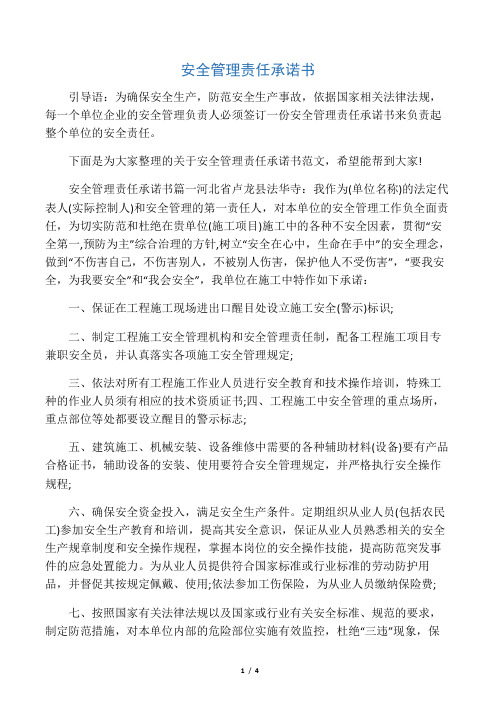 安全管理责任承诺书

引导语：为确保安全生产，防范安全生产事故，依据国家相关法律法规，每一个单位企业的安全管理负责人必须签订一份安全管理责任承诺书来负责起整个单位的安全责任。

下面是为大家整理的关于安全管理责任承诺书范文，希望能帮到大家!

安全管理责任承诺书篇一河北省卢龙县法华寺：我作为(单位名称)的法定代表人(实际控制人)和安全管理的第一责任人，对本单位的安全管理工作负全面责任，为切实防范和杜绝在贵单位(施工项目)施工中的各种不安全因素，贯彻“安全第一,预防为主”综合治理的方针,树立“安全在心中，生命在手中”的安全理念，做到“不伤害自己，不伤害别人，不被别人伤害，保护他人不受伤害”，“要我安全，为我要安全”和“我会安全”，我单位在施工中特作如下承诺：

一、保证在工程施工现场进出口醒目处设立施工安全(警示)标识;

二、制定工程施工安全管理机构和安全管理责任制，配备工程施工项目专兼职安全员，并认真落实各项施工安全管理规定;

三、依法对所有工程施工作业人员进行安全教育和技术操作培训，特殊工种的作业人员须有相应的技术资质证书;四、工程施工中安全管理的重点场所，重点部位等处都要设立醒目的警示标志;

五、建筑施工、机械安装、设备维修中需要的各种辅助材料(设备)要有产品合格证书，辅助设备的安装、使用要符合安全管理规定，并严格执行安全操作规程;

六、确保安全资金投入，满足安全生产条件。定期组织从业人员(包括农民工)参加安全生产教育和培训，提高其安全意识，保证从业人员熟悉相关的安全生产规章制度和安全操作规程，掌握本岗位的安全操作技能，提高防范突发事件的应急处置能力。为从业人员提供符合国家标准或行业标准的劳动防护用品，并督促其按规定佩戴、使用;依法参加工伤保险，为从业人员缴纳保险费;

七、按照国家有关法律法规以及国家或行业有关安全标准、规范的要求，制定防范措施，对本单位内部的危险部位实施有效监控，杜绝“三违”现象，保

1 / 4